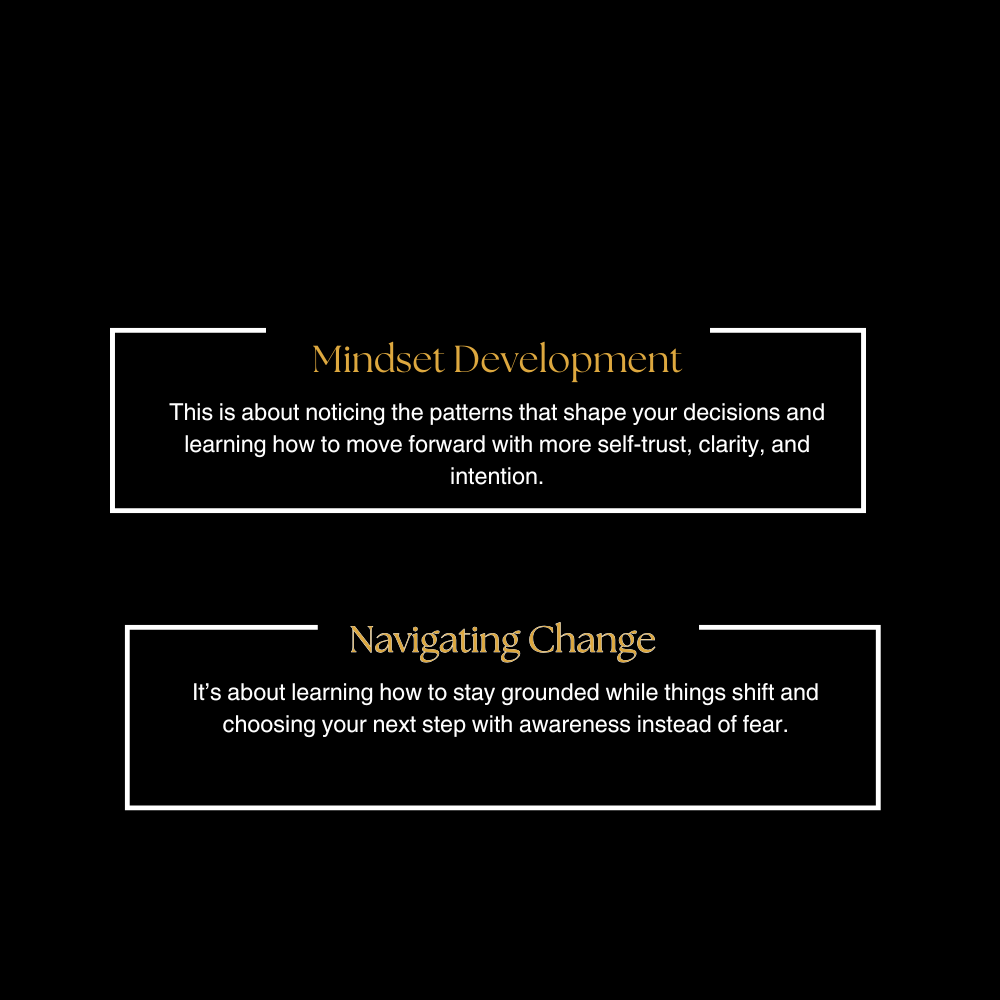 Mindset Development

This is about noticing the patterns that shape your decisions and learning how to move forward with more self-trust, clarity, and intention.

Navigating Change

It's about learning how to stay grounded while things shift and choosing your next step with awareness instead of fear.